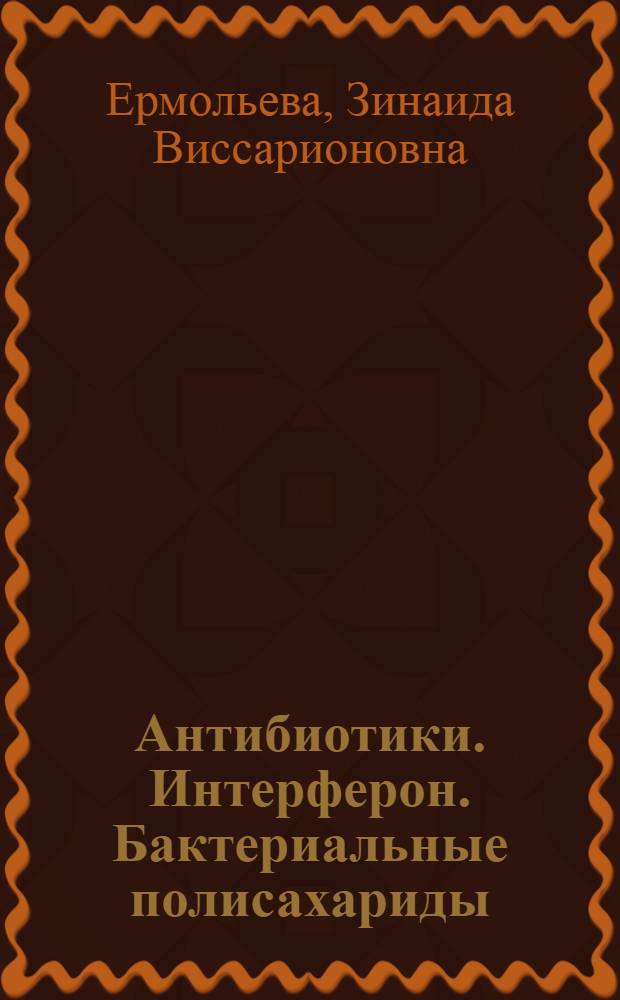 Ермольева, Зинаида Виссарионовна

Антибиотики. Интерферон. Бактериальные полисахариды